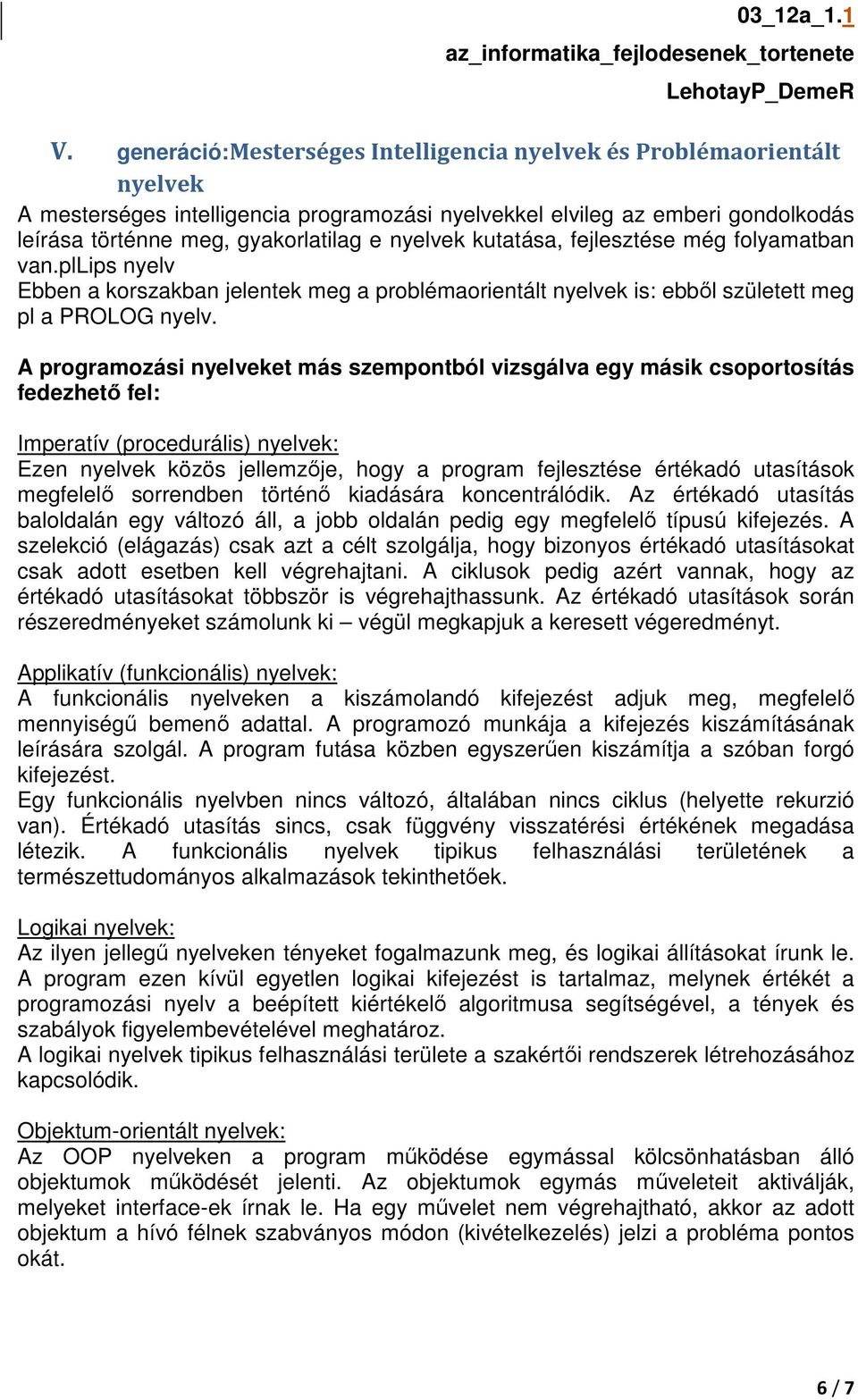 03_12a_1.1

az_informatika_fejlodesenek_tortenete

LehotayP_DemeR

V. generáció:Mesterséges Intelligencia nyelvek és Problémaorientált nyelvek

A mesterséges intelligencia programozási nyelvekkel elvileg az emberi gondolkodás leírása történne meg, gyakorlatilag e nyelvek kutatása, fejlesztése még folyamatban van.plLips nyelv
Ebben a korszakban jelentek meg a problémaorientált nyelvek is: ebből született meg pl a PROLOG nyelv.

A programozási nyelveket más szempontból vizsgálva egy másik csoportosítás fedezhető fel:

Imperatív (procedurális) nyelvek:
Ezen nyelvek közös jellemzője, hogy a program fejlesztése értékadó utasítások megfelelő sorrendben történő kiadására koncentrálódik. Az értékadó utasítás baloldalán egy változó áll, a jobb oldalán pedig egy megfelelő típusú kifejezés. A szelekció (elágazás) csak azt a célt szolgálja, hogy bizonyos értékadó utasításokat csak adott esetben kell végrehajtani. A ciklusok pedig azért vannak, hogy az értékadó utasításokat többször is végrehajthassunk. Az értékadó utasítások során részeredményeket számolunk ki – végül megkapjuk a keresett végeredményt.

Applikatív (funkcionális) nyelvek:
A funkcionális nyelveken a kiszámolandó kifejezést adjuk meg, megfelelő mennyiségű bemenő adattal. A programozó munkája a kifejezés kiszámításának leírására szolgál. A program futása közben egyszerűen kiszámítja a szóban forgó kifejezést.
Egy funkcionális nyelvben nincs változó, általában nincs ciklus (helyette rekurzió van). Értékadó utasítás sincs, csak függvény visszatérési értékének megadása létezik. A funkcionális nyelvek tipikus felhasználási területének a természettudományos alkalmazások tekinthetőek.

Logikai nyelvek:
Az ilyen jellegű nyelveken tényeket fogalmazunk meg, és logikai állításokat írunk le. A program ezen kívül egyetlen logikai kifejezést is tartalmaz, melynek értékét a programozási nyelv a beépített kiértékelő algoritmusa segítségével, a tények és szabályok figyelembevételével meghatároz.
A logikai nyelvek tipikus felhasználási területe a szakértői rendszerek létrehozásához kapcsolódik.

Objektum-orientált nyelvek:
Az OOP nyelveken a program működése egymással kölcsönhatásban álló objektumok működését jelenti. Az objektumok egymás műveleteit aktiválják, melyeket interface-ek írnak le. Ha egy művelet nem végrehajtható, akkor az adott objektum a hívó félnek szabványos módon (kivételkezelés) jelzi a probléma pontos okát.

6 / 7